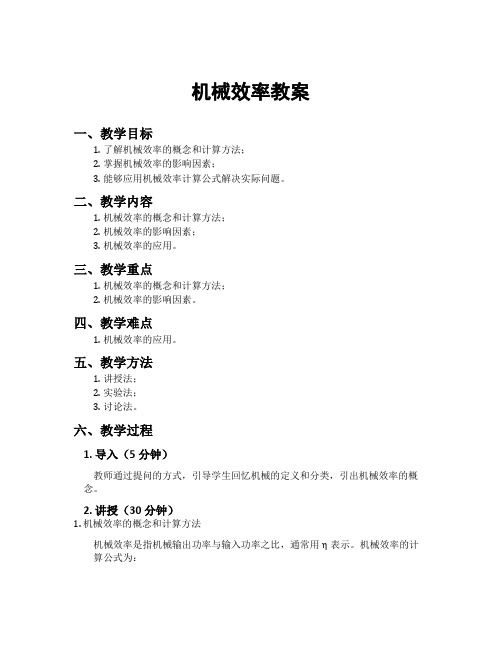 机械效率教案

一、教学目标

1. 了解机械效率的概念和计算方法;
2. 掌握机械效率的影响因素;
3. 能够应用机械效率计算公式解决实际问题。

二、教学内容

1. 机械效率的概念和计算方法;
2. 机械效率的影响因素;
3. 机械效率的应用。

三、教学重点

1. 机械效率的概念和计算方法;
2. 机械效率的影响因素。

四、教学难点

1. 机械效率的应用。

五、教学方法

1. 讲授法;
2. 实验法;
3. 讨论法。

六、教学过程

1. 导入（5 分钟）

教师通过提问的方式，引导学生回忆机械的定义和分类，引出机械效率的概念。

2. 讲授（30 分钟）

1. 机械效率的概念和计算方法

机械效率是指机械输出功率与输入功率之比，通常用 η 表示。机械效率的计算公式为: